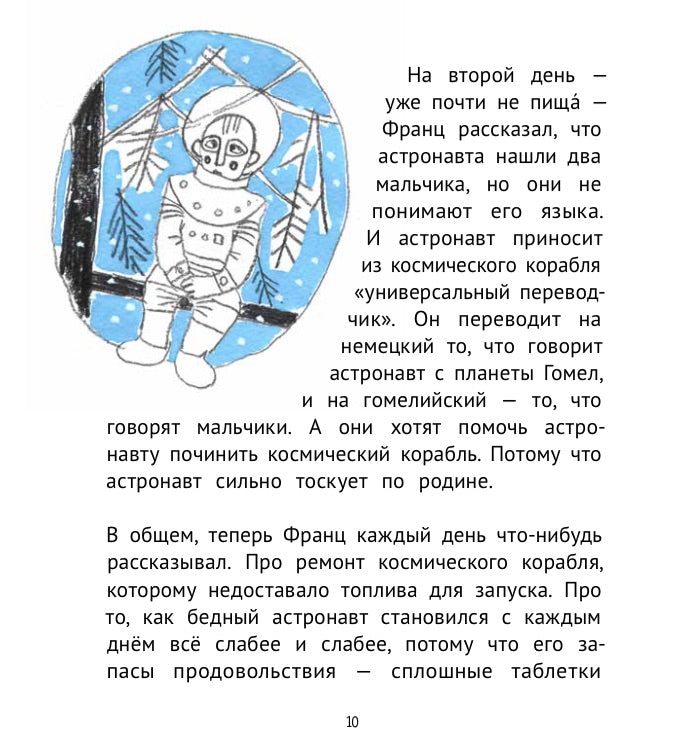 На второй день — уже почти не пища́ — Франц рассказал, что астронавта нашли два мальчика, но они не понимают его языка. И астронавт приносит из космического корабля «универсальный переводчик». Он переводит на немецкий то, что говорит астронавт с планеты Гомел, и на гомелийский — то, что говорят мальчики. А они хотят помочь астронавту починить космический корабль. Потому что астронавт сильно тоскует по родине.

В общем, теперь Франц каждый день что-нибудь рассказывал. Про ремонт космического корабля, которому недоставало топлива для запуска. Про то, как бедный астронавт становился с каждым днём всё слабее и слабее, потому что его запасы продовольствия — сплошные таблетки

10